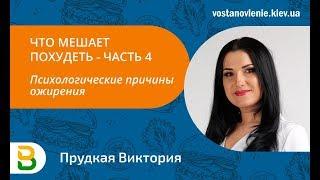 vostanovlenie.kiev.ua

ЧТО МЕШАЕТ ПОХУДЕТЬ - ЧАСТЬ 4

Психологические причины ожирения

В

Прудкая Виктория